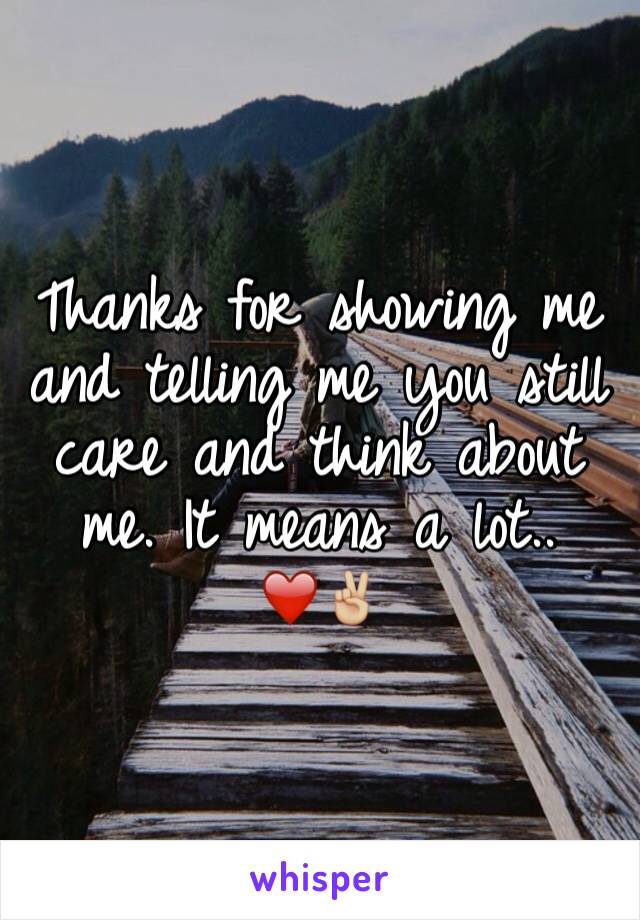 Thanks for showing me and telling me you still care and think about me. It means a lot.. ❤️✌🏼

whisper